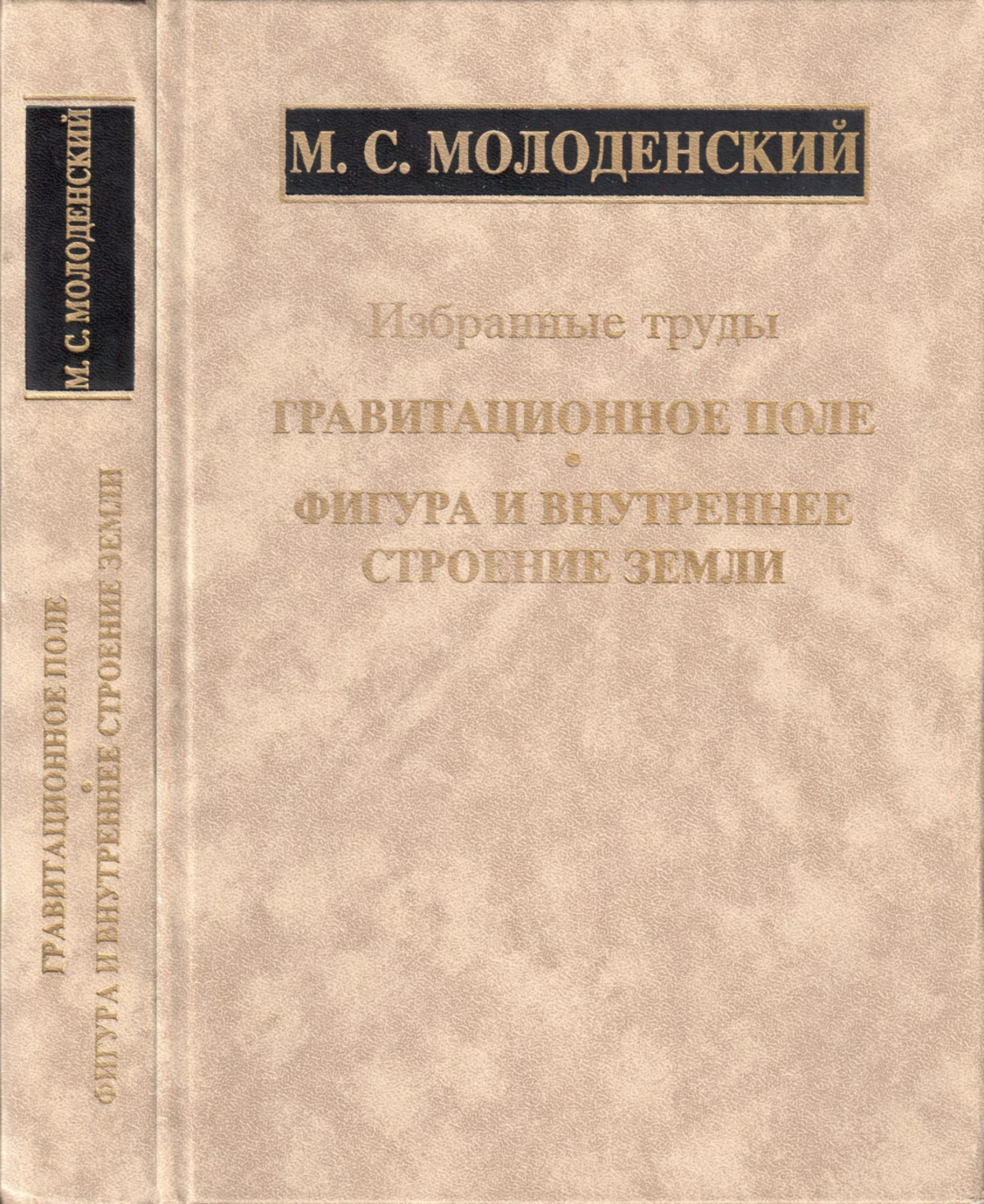 М. С. МОЛОДЕНСКИЙ

ГРАВИТАЦИОННОЕ ПОЛЕ
•
ФИГУРА И ВНУТРЕННЕЕ СТРОЕНИЕ ЗЕМЛИ

М. С. МОЛОДЕНСКИЙ

Избранные труды

ГРАВИТАЦИОННОЕ ПОЛЕ
•
ФИГУРА И ВНУТРЕННЕЕ
СТРОЕНИЕ ЗЕМЛИ